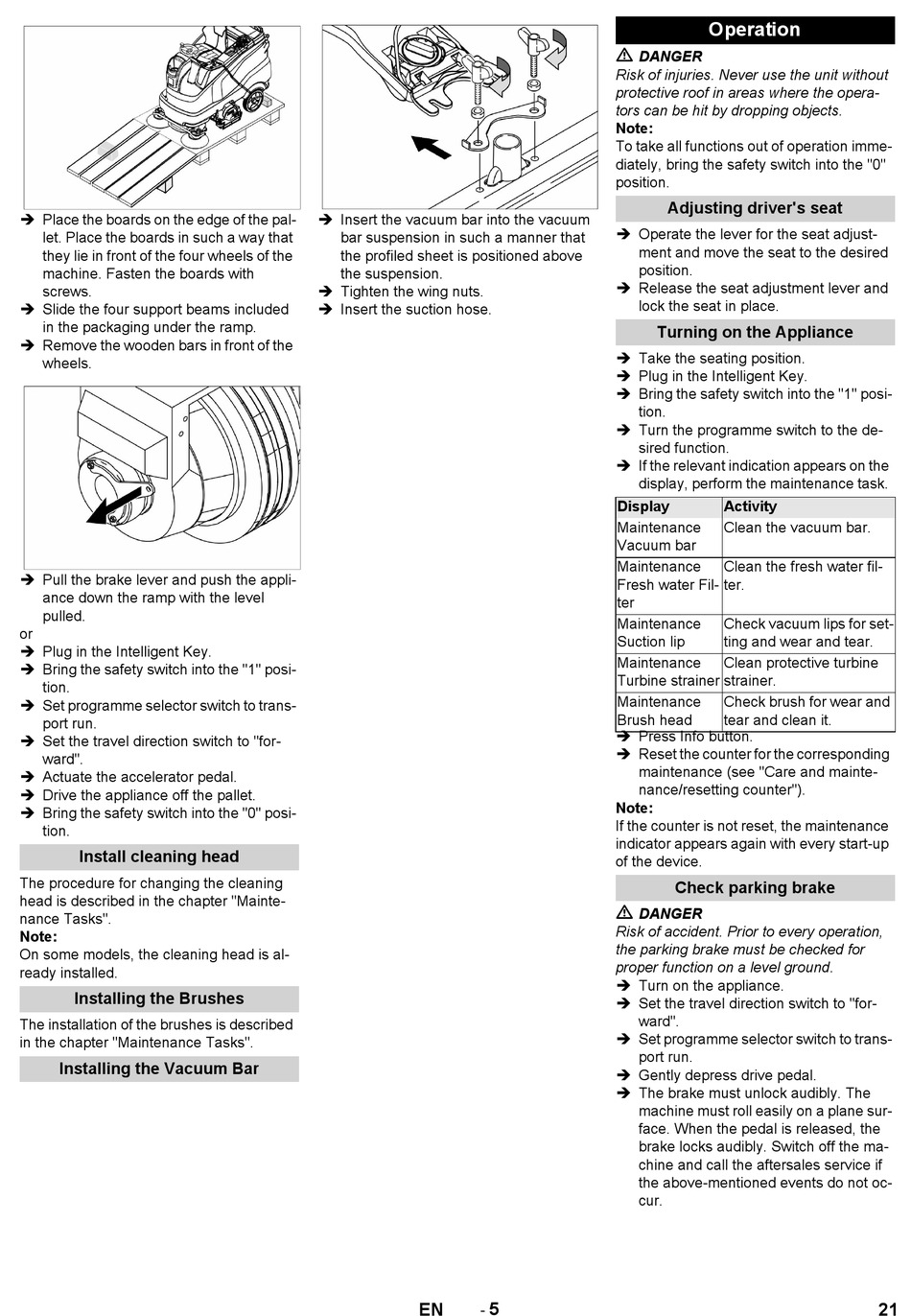 ➔ Place the boards on the edge of the pallet. Place the boards in such a way that they lie in front of the four wheels of the machine. Fasten the boards with screws.
➔ Slide the four support beams included in the packaging under the ramp.
➔ Remove the wooden bars in front of the wheels.

➔ Pull the brake lever and push the appliance down the ramp with the level pulled.
or
➔ Plug in the Intelligent Key.
➔ Bring the safety switch into the "1" position.
➔ Set programme selector switch to transport run.
➔ Set the travel direction switch to "forward".
➔ Actuate the accelerator pedal.
➔ Drive the appliance off the pallet.
➔ Bring the safety switch into the "0" position.

Install cleaning head

The procedure for changing the cleaning head is described in the chapter "Maintenance Tasks".
Note:
On some models, the cleaning head is already installed.

Installing the Brushes

The installation of the brushes is described in the chapter "Maintenance Tasks".

Installing the Vacuum Bar

➔ Insert the vacuum bar into the vacuum bar suspension in such a manner that the profiled sheet is positioned above the suspension.
➔ Tighten the wing nuts.
➔ Insert the suction hose.

Operation

⚠ DANGER
Risk of injuries. Never use the unit without protective roof in areas where the operators can be hit by dropping objects.
Note:
To take all functions out of operation immediately, bring the safety switch into the "0" position.

Adjusting driver's seat

➔ Operate the lever for the seat adjustment and move the seat to the desired position.
➔ Release the seat adjustment lever and lock the seat in place.

Turning on the Appliance

➔ Take the seating position.
➔ Plug in the Intelligent Key.
➔ Bring the safety switch into the "1" position.
➔ Turn the programme switch to the desired function.
➔ If the relevant indication appears on the display, perform the maintenance task.

| Display | Activity |
|---|---|
| Maintenance Vacuum bar | Clean the vacuum bar. |
| Maintenance Fresh water Filter | Clean the fresh water filter. |
| Maintenance Suction lip | Check vacuum lips for setting and wear and tear. |
| Maintenance Turbine strainer | Clean protective turbine strainer. |
| Maintenance Brush head | Check brush for wear and tear and clean it. |

➔ Press Info button.
➔ Reset the counter for the corresponding maintenance (see "Care and maintenance/resetting counter").
Note:
If the counter is not reset, the maintenance indicator appears again with every start-up of the device.

Check parking brake

⚠ DANGER
Risk of accident. Prior to every operation, the parking brake must be checked for proper function on a level ground.
➔ Turn on the appliance.
➔ Set the travel direction switch to "forward".
➔ Set programme selector switch to transport run.
➔ Gently depress drive pedal.
➔ The brake must unlock audibly. The machine must roll easily on a plane surface. When the pedal is released, the brake locks audibly. Switch off the machine and call the aftersales service if the above-mentioned events do not occur.

EN - 5 21